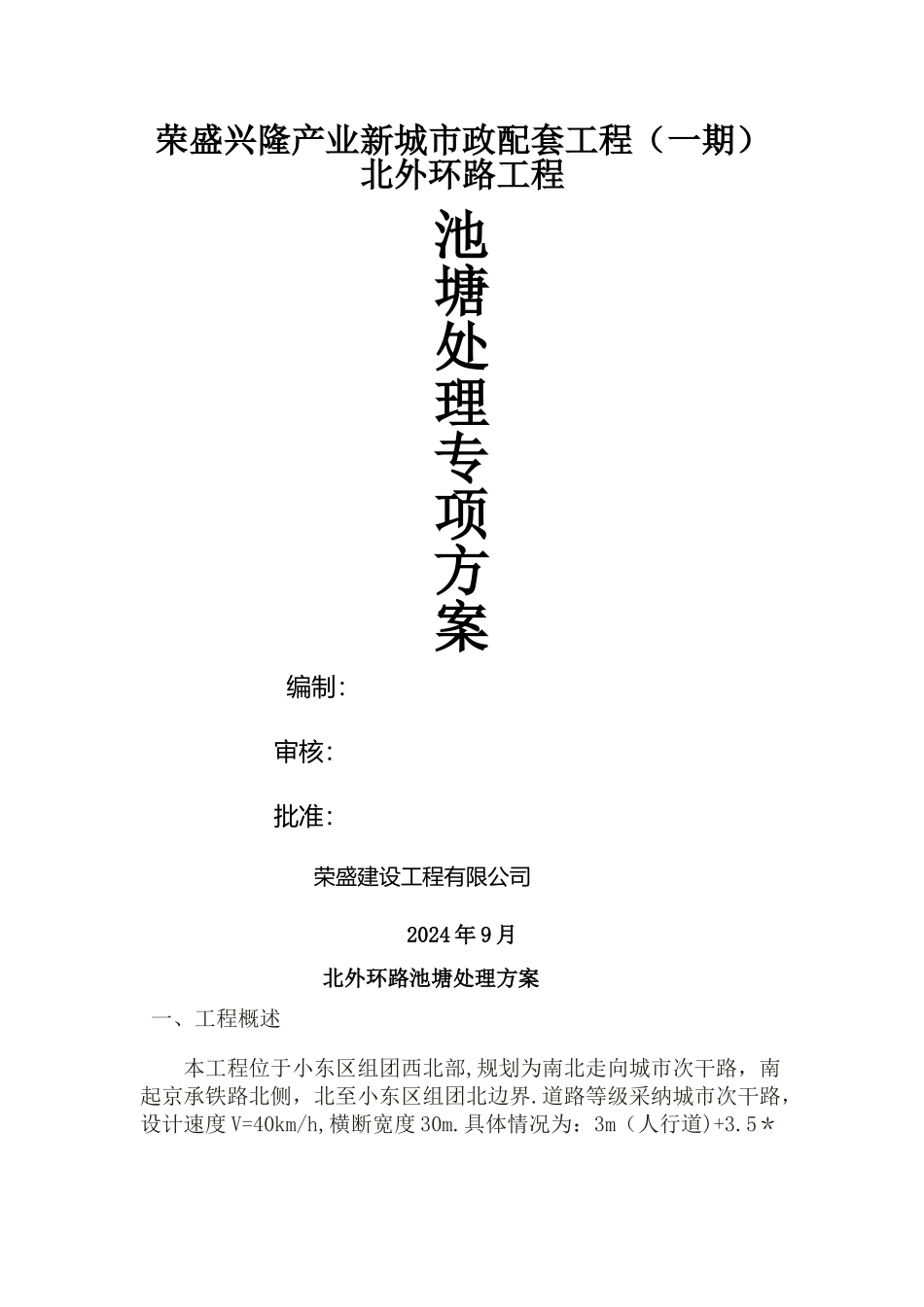 荣盛兴隆产业新城市政配套工程（一期）
北外环路工程

池塘处理专项方案

编制:

审核:

批准:

荣盛建设工程有限公司

2024年9月

北外环路池塘处理方案

一、工程概述

本工程位于小东区组团西北部,规划为南北走向城市次干路，南起京承铁路北侧，北至小东区组团北边界.道路等级采纳城市次干路，设计速度V=40km/h,横断宽度30m.具体情况为：3m（人行道)+3.5＊